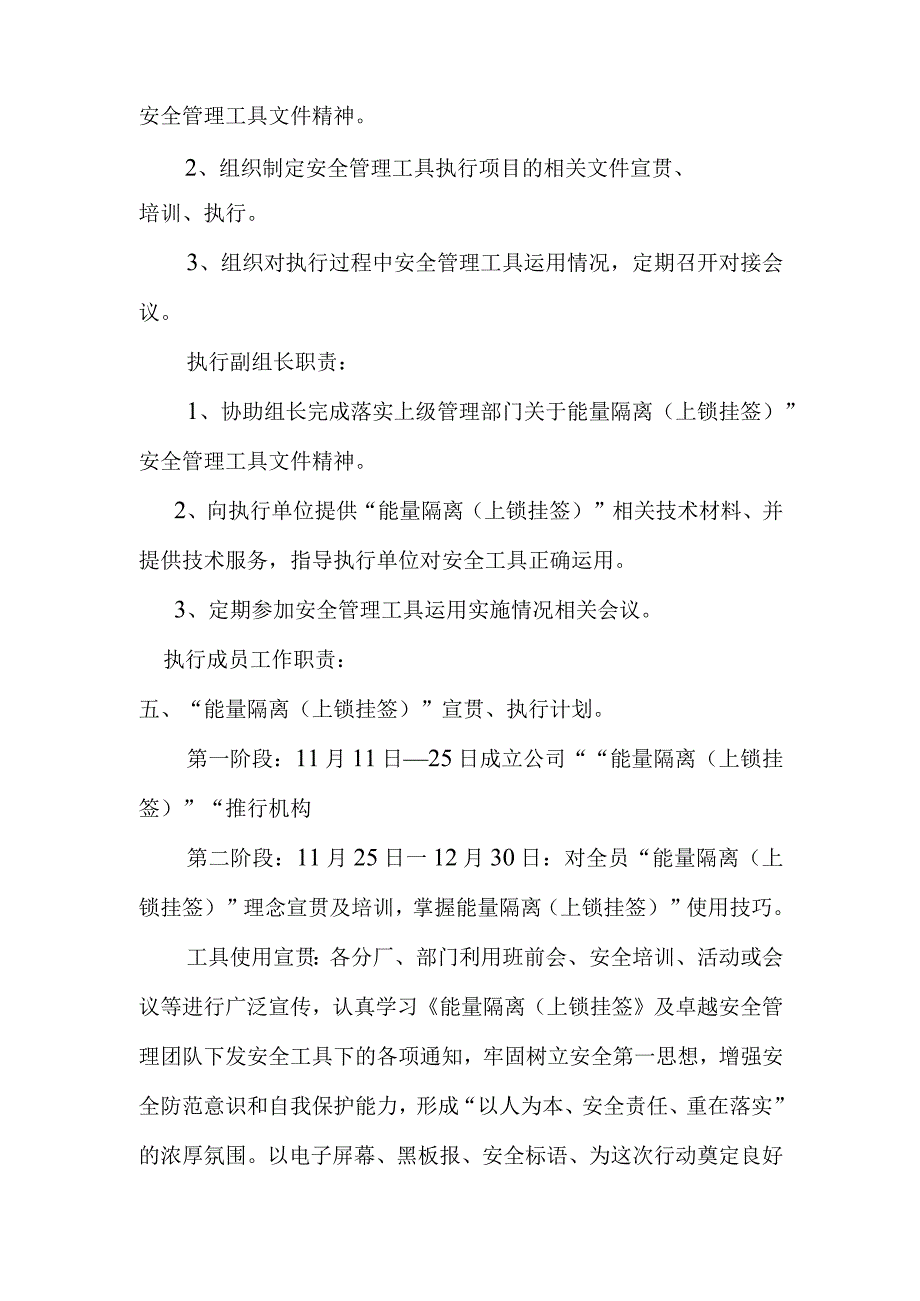 安全管理工具文件精神。

2、组织制定安全管理工具执行项目的相关文件宣贯、培训、执行。

3、组织对执行过程中安全管理工具运用情况，定期召开对接会议。

执行副组长职责：

1、协助组长完成落实上级管理部门关于能量隔离（上锁挂签）”安全管理工具文件精神。

2、向执行单位提供“能量隔离（上锁挂签）”相关技术材料、并提供技术服务，指导执行单位对安全工具正确运用。

3、定期参加安全管理工具运用实施情况相关会议。

执行成员工作职责：

五、“能量隔离（上锁挂签）”宣贯、执行计划。

第一阶段：11月11日—25日成立公司““能量隔离（上锁挂签）”“推行机构

第二阶段：11月25日一12月30日：对全员“能量隔离（上锁挂签）”理念宣贯及培训，掌握能量隔离（上锁挂签）”使用技巧。

工具使用宣贯：各分厂、部门利用班前会、安全培训、活动或会议等进行广泛宣传，认真学习《能量隔离（上锁挂签》及卓越安全管理团队下发安全工具下的各项通知，牢固树立安全第一思想，增强安全防范意识和自我保护能力，形成“以人为本、安全责任、重在落实”的浓厚氛围。以电子屏幕、黑板报、安全标语、为这次行动奠定良好